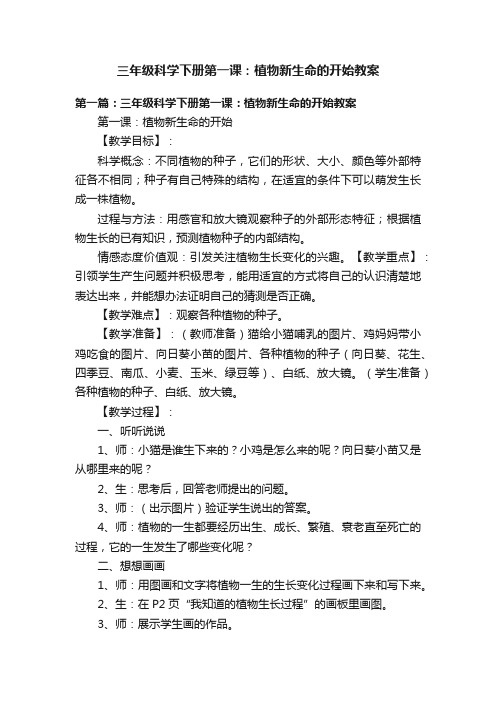 三年级科学下册第一课：植物新生命的开始教案

第一篇：三年级科学下册第一课：植物新生命的开始教案

第一课：植物新生命的开始

【教学目标】：

科学概念：不同植物的种子，它们的形状、大小、颜色等外部特征各不相同；种子有自己特殊的结构，在适宜的条件下可以萌发生长成一株植物。

过程与方法：用感官和放大镜观察种子的外部形态特征；根据植物生长的已有知识，预测植物种子的内部结构。

情感态度价值观：引发关注植物生长变化的兴趣。【教学重点】：引领学生产生问题并积极思考，能用适宜的方式将自己的认识清楚地表达出来，并能想办法证明自己的猜测是否正确。

【教学难点】：观察各种植物的种子。

【教学准备】：（教师准备）猫给小猫哺乳的图片、鸡妈妈带小鸡吃食的图片、向日葵小苗的图片、各种植物的种子（向日葵、花生、四季豆、南瓜、小麦、玉米、绿豆等）、白纸、放大镜。（学生准备）各种植物的种子、白纸、放大镜。

【教学过程】：

一、听听说说

1、师：小猫是谁生下来的？小鸡是怎么来的呢？向日葵小苗又是从哪里来的呢？

2、生：思考后，回答老师提出的问题。

3、师：（出示图片）验证学生说出的答案。

4、师：植物的一生都要经历出生、成长、繁殖、衰老直至死亡的过程，它的一生发生了哪些变化呢？

二、想想画画

1、师：用图画和文字将植物一生的生长变化过程画下来和写下来。

2、生：在 P2 页“我知道的植物生长过程”的画板里画图。

3、师：展示学生画的作品。